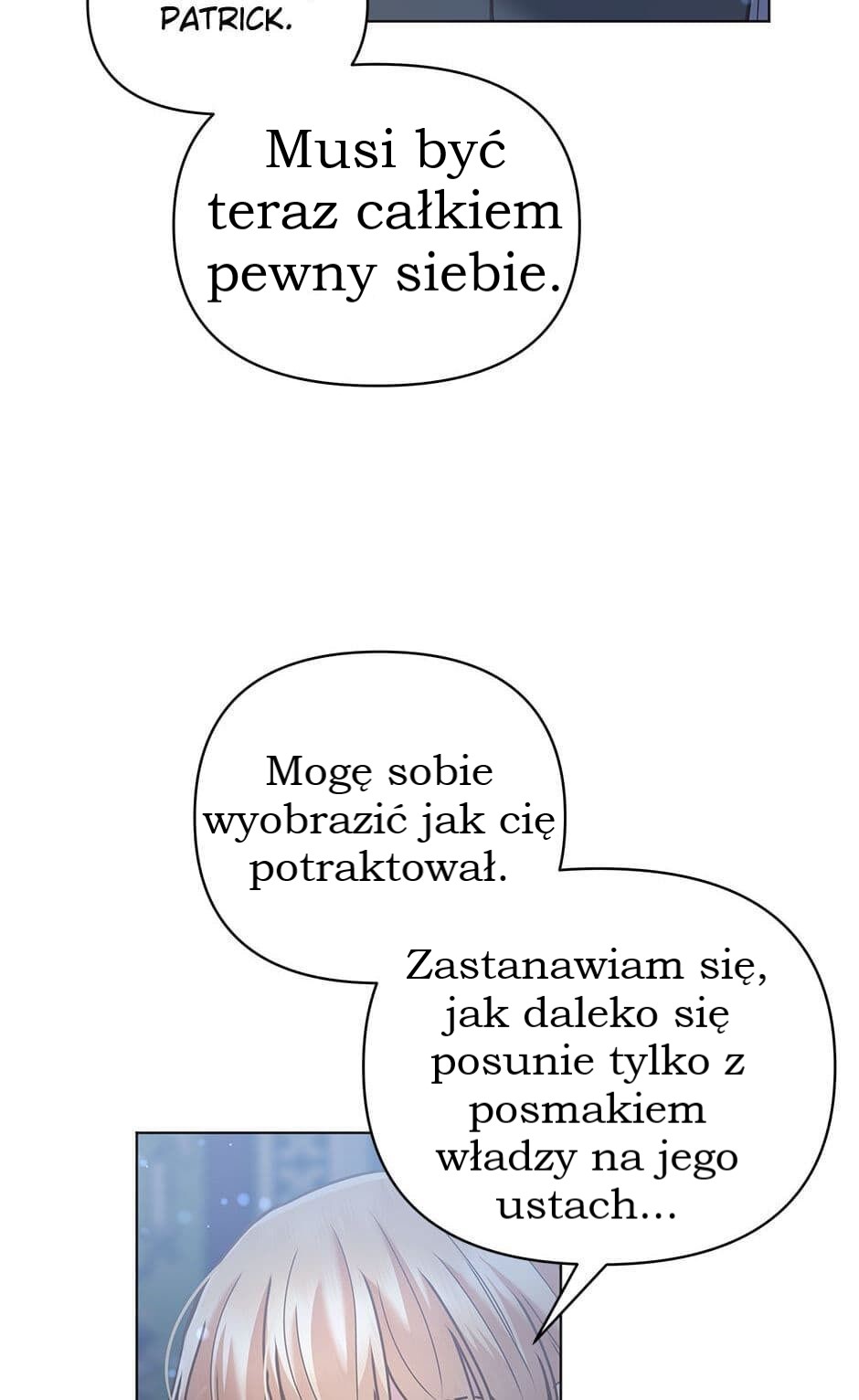 PATRICK.

Musi być teraz całkiem pewny siebie.

Mogę sobie wyobrazić jak cię potraktował.

Zastanawiam się, jak daleko się posunie tylko z posmakiem władzy na jego ustach...